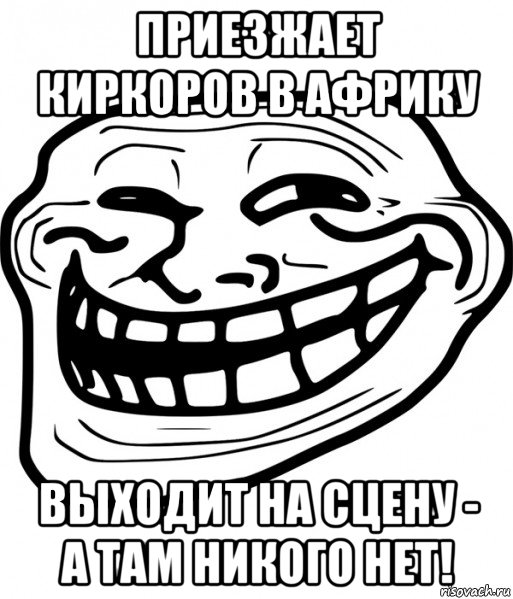 ПРИЕЗЖАЕТ КИРКОРОВ В АФРИКУ

ВЫХОДИТ НА СЦЕНУ - А ТАМ НИКОГО НЕТ!

risovach.ru